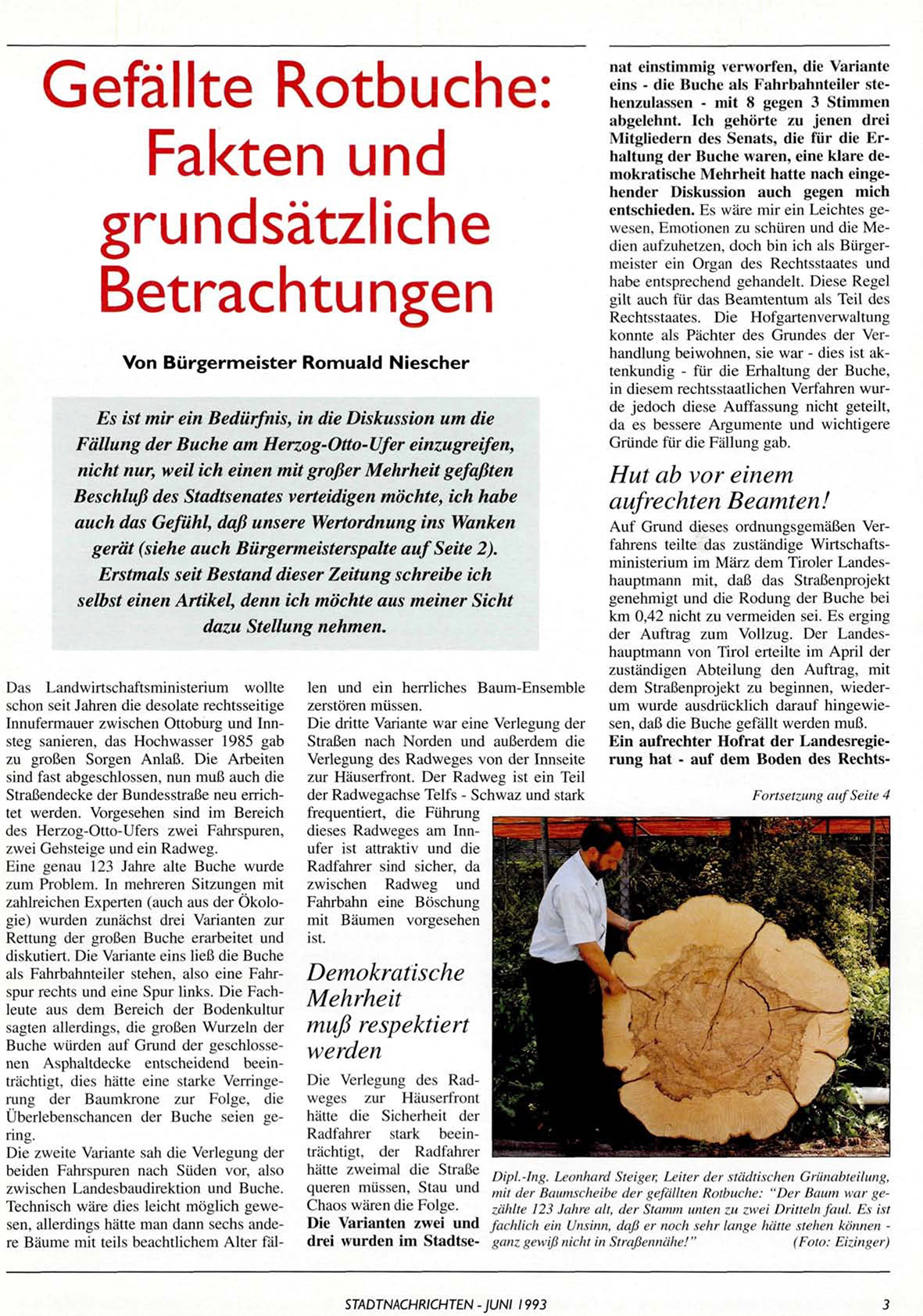 Gefällte Rotbuche: Fakten und grundsätzliche Betrachtungen

Von Bürgermeister Romuald Niescher

Es ist mir ein Bedürfnis, in die Diskussion um die Fällung der Buche am Herzog-Otto-Ufer einzugreifen, nicht nur, weil ich einen mit großer Mehrheit gefaßten Beschluß des Stadtsenates verteidigen möchte, ich habe auch das Gefühl, daß unsere Wertordnung ins Wanken gerät (siehe auch Bürgermeisterspalte auf Seite 2). Erstmals seit Bestand dieser Zeitung schreibe ich selbst einen Artikel, denn ich möchte aus meiner Sicht dazu Stellung nehmen.

Das Landwirtschaftsministerium wollte schon seit Jahren die desolate rechtsseitige Innufermauer zwischen Ottoburg und Innsteg sanieren, das Hochwasser 1985 gab zu großen Sorgen Anlaß. Die Arbeiten sind fast abgeschlossen, nun muß auch die Straßendecke der Bundesstraße neu errichtet werden. Vorgesehen sind im Bereich des Herzog-Otto-Ufers zwei Fahrspuren, zwei Gehsteige und ein Radweg.
Eine genau 123 Jahre alte Buche wurde zum Problem. In mehreren Sitzungen mit zahlreichen Experten (auch aus der Ökologie) wurden zunächst drei Varianten zur Rettung der großen Buche erarbeitet und diskutiert. Die Variante eins ließ die Buche als Fahrbahnteiler stehen, also eine Fahrspur rechts und eine Spur links. Die Fachleute aus dem Bereich der Bodenkultur sagten allerdings, die großen Wurzeln der Buche würden auf Grund der geschlossenen Asphaltdecke entscheidend beeinträchtigt, dies hätte eine starke Verringerung der Baumkrone zur Folge, die Überlebenschancen der Buche seien gering.
Die zweite Variante sah die Verlegung der beiden Fahrspuren nach Süden vor, also zwischen Landesbaudirektion und Buche. Technisch wäre dies leicht möglich gewesen, allerdings hätte man dann sechs andere Bäume mit teils beachtlichem Alter fällen und ein herrliches Baum-Ensemble zerstören müssen.
Die dritte Variante war eine Verlegung der Straßen nach Norden und außerdem die Verlegung des Radweges von der Innseite zur Häuserfront. Der Radweg ist ein Teil der Radwegachse Telfs - Schwaz und stark frequentiert, die Führung dieses Radweges am Innufer ist attraktiv und die Radfahrer sind sicher, da zwischen Radweg und Fahrbahn eine Böschung mit Bäumen vorgesehen ist.

Demokratische Mehrheit muß respektiert werden

Die Verlegung des Radweges zur Häuserfront hätte die Sicherheit der Radfahrer stark beeinträchtigt, der Radfahrer hätte zweimal die Straße queren müssen, Stau und Chaos wären die Folge.
Die Varianten zwei und drei wurden im Stadtsenat einstimmig verworfen, die Variante eins - die Buche als Fahrbahnteiler stehenzulassen - mit 8 gegen 3 Stimmen abgelehnt. Ich gehörte zu jenen drei Mitgliedern des Senats, die für die Erhaltung der Buche waren, eine klare demokratische Mehrheit hatte nach eingehender Diskussion auch gegen mich entschieden. Es wäre mir ein Leichtes gewesen, Emotionen zu schüren und die Medien aufzuhetzen, doch bin ich als Bürgermeister ein Organ des Rechtsstaates und habe entsprechend gehandelt. Diese Regel gilt auch für das Beamtentum als Teil des Rechtsstaates. Die Hofgartenverwaltung konnte als Pächter des Grundes der Verhandlung beiwohnen, sie war - dies ist aktenkundig - für die Erhaltung der Buche, in diesem rechtsstaatlichen Verfahren wurde jedoch diese Auffassung nicht geteilt, da es bessere Argumente und wichtigere Gründe für die Fällung gab.

Hut ab vor einem aufrechten Beamten!

Auf Grund dieses ordnungsgemäßen Verfahrens teilte das zuständige Wirtschaftsministerium im März dem Tiroler Landeshauptmann mit, daß das Straßenprojekt genehmigt und die Rodung der Buche bei km 0,42 nicht zu vermeiden sei. Es erging der Auftrag zum Vollzug. Der Landeshauptmann von Tirol erteilte im April der zuständigen Abteilung den Auftrag, mit dem Straßenprojekt zu beginnen, wiederum wurde ausdrücklich darauf hingewiesen, daß die Buche gefällt werden muß.
Ein aufrechter Hofrat der Landesregierung hat - auf dem Boden des Rechts-

Fortsetzung auf Seite 4

Dipl.-Ing. Leonhard Steiger, Leiter der städtischen Grünabteilung, mit der Baumscheibe der gefällten Rotbuche: "Der Baum war gezählte 123 Jahre alt, der Stamm unten zu zwei Dritteln faul. Es ist fachlich ein Unsinn, daß er noch sehr lange hätte stehen können - ganz gewiß nicht in Straßennähe!" (Foto: Eizinger)

STADTNACHRICHTEN - JUNI 1993 3